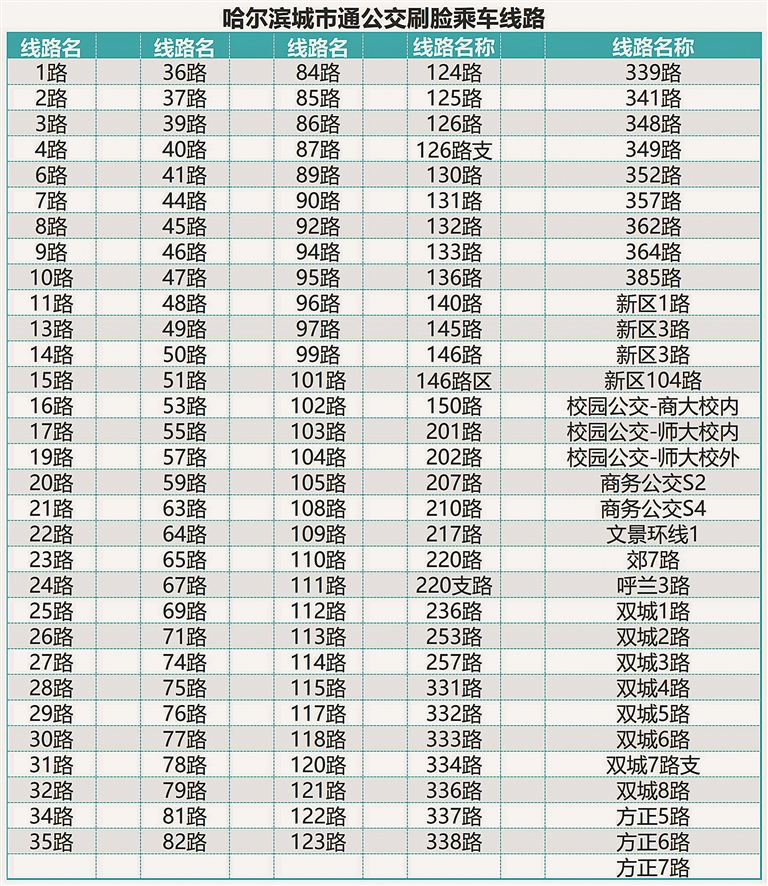 哈尔滨城市通公交刷脸乘车线路

| 线路名 | 线路名 | 线路名 | 线路名称 | 线路名称 |
|---|---|---|---|---|
| 1路 | 36路 | 84路 | 124路 | 339路 |
| 2路 | 37路 | 85路 | 125路 | 341路 |
| 3路 | 39路 | 86路 | 126路 | 348路 |
| 4路 | 40路 | 87路 | 126路支 | 349路 |
| 6路 | 41路 | 89路 | 130路 | 352路 |
| 7路 | 44路 | 90路 | 131路 | 357路 |
| 8路 | 45路 | 92路 | 132路 | 362路 |
| 9路 | 46路 | 94路 | 133路 | 364路 |
| 10路 | 47路 | 95路 | 136路 | 385路 |
| 11路 | 48路 | 96路 | 140路 | 新区1路 |
| 13路 | 49路 | 97路 | 145路 | 新区3路 |
| 14路 | 50路 | 99路 | 146路 | 新区3路 |
| 15路 | 51路 | 101路 | 146路区 | 新区104路 |
| 16路 | 53路 | 102路 | 150路 | 校园公交-商大校内 |
| 17路 | 55路 | 103路 | 201路 | 校园公交-师大校内 |
| 19路 | 57路 | 104路 | 202路 | 校园公交-师大校外 |
| 20路 | 59路 | 105路 | 207路 | 商务公交S2 |
| 21路 | 63路 | 108路 | 210路 | 商务公交S4 |
| 22路 | 64路 | 109路 | 217路 | 文景环线1 |
| 23路 | 65路 | 110路 | 220路 | 郊7路 |
| 24路 | 67路 | 111路 | 220支路 | 呼兰3路 |
| 25路 | 69路 | 112路 | 236路 | 双城1路 |
| 26路 | 71路 | 113路 | 253路 | 双城2路 |
| 27路 | 74路 | 114路 | 257路 | 双城3路 |
| 28路 | 75路 | 115路 | 331路 | 双城4路 |
| 29路 | 76路 | 117路 | 332路 | 双城5路 |
| 30路 | 77路 | 118路 | 333路 | 双城6路 |
| 31路 | 78路 | 120路 | 334路 | 双城7路支 |
| 32路 | 79路 | 121路 | 336路 | 双城8路 |
| 34路 | 81路 | 122路 | 337路 | 方正5路 |
| 35路 | 82路 | 123路 | 338路 | 方正6路 |
|  |  |  |  | 方正7路 |